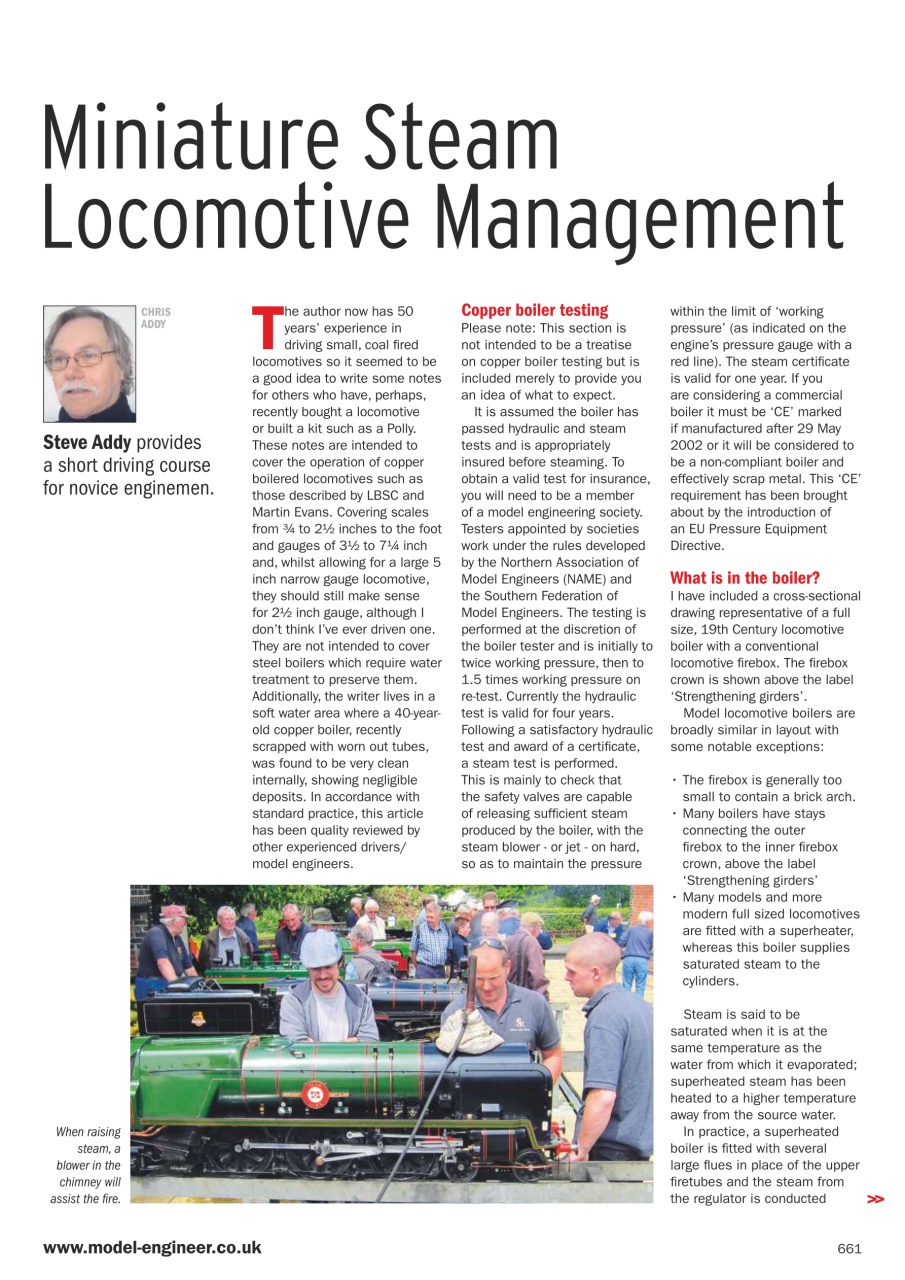 Miniature Steam Locomotive Management

CHRIS ADDY

Steve Addy provides a short driving course for novice enginemen.

The author now has 50 years' experience in driving small, coal fired locomotives so it seemed to be a good idea to write some notes for others who have, perhaps, recently bought a locomotive or built a kit such as a Polly. These notes are intended to cover the operation of copper boilered locomotives such as those described by LBSC and Martin Evans. Covering scales from ¾ to 2½ inches to the foot and gauges of 3½ to 7¼ inch and, whilst allowing for a large 5 inch narrow gauge locomotive, they should still make sense for 2½ inch gauge, although I don't think I've ever driven one. They are not intended to cover steel boilers which require water treatment to preserve them. Additionally, the writer lives in a soft water area where a 40-year-old copper boiler, recently scrapped with worn out tubes, was found to be very clean internally, showing negligible deposits. In accordance with standard practice, this article has been quality reviewed by other experienced drivers/ model engineers.

Copper boiler testing
Please note: This section is not intended to be a treatise on copper boiler testing but is included merely to provide you an idea of what to expect.

It is assumed the boiler has passed hydraulic and steam tests and is appropriately insured before steaming. To obtain a valid test for insurance, you will need to be a member of a model engineering society. Testers appointed by societies work under the rules developed by the Northern Association of Model Engineers (NAME) and the Southern Federation of Model Engineers. The testing is performed at the discretion of the boiler tester and is initially to twice working pressure, then to 1.5 times working pressure on re-test. Currently the hydraulic test is valid for four years. Following a satisfactory hydraulic test and award of a certificate, a steam test is performed. This is mainly to check that the safety valves are capable of releasing sufficient steam produced by the boiler, with the steam blower - or jet - on hard, so as to maintain the pressure within the limit of 'working pressure' (as indicated on the engine's pressure gauge with a red line). The steam certificate is valid for one year. If you are considering a commercial boiler it must be 'CE' marked if manufactured after 29 May 2002 or it will be considered to be a non-compliant boiler and effectively scrap metal. This 'CE' requirement has been brought about by the introduction of an EU Pressure Equipment Directive.

What is in the boiler?
I have included a cross-sectional drawing representative of a full size, 19th Century locomotive boiler with a conventional locomotive firebox. The firebox crown is shown above the label 'Strengthening girders'.

Model locomotive boilers are broadly similar in layout with some notable exceptions:

• The firebox is generally too small to contain a brick arch.
• Many boilers have stays connecting the outer firebox to the inner firebox crown, above the label 'Strengthening girders'
• Many models and more modern full sized locomotives are fitted with a superheater, whereas this boiler supplies saturated steam to the cylinders.

Steam is said to be saturated when it is at the same temperature as the water from which it evaporated; superheated steam has been heated to a higher temperature away from the source water.

In practice, a superheated boiler is fitted with several large flues in place of the upper firetubes and the steam from the regulator is conducted >>

When raising steam, a blower in the chimney will assist the fire.

www.model-engineer.co.uk

661